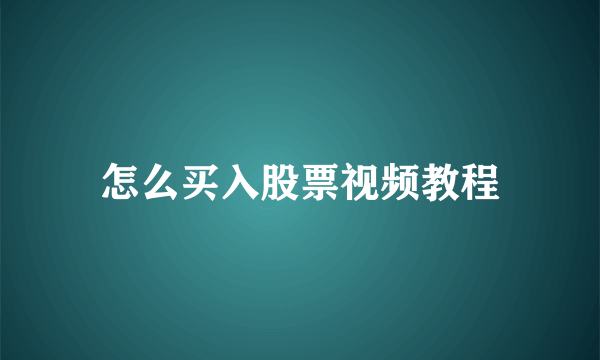 怎么买入股票视频教程